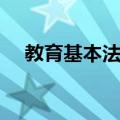 教育基本法